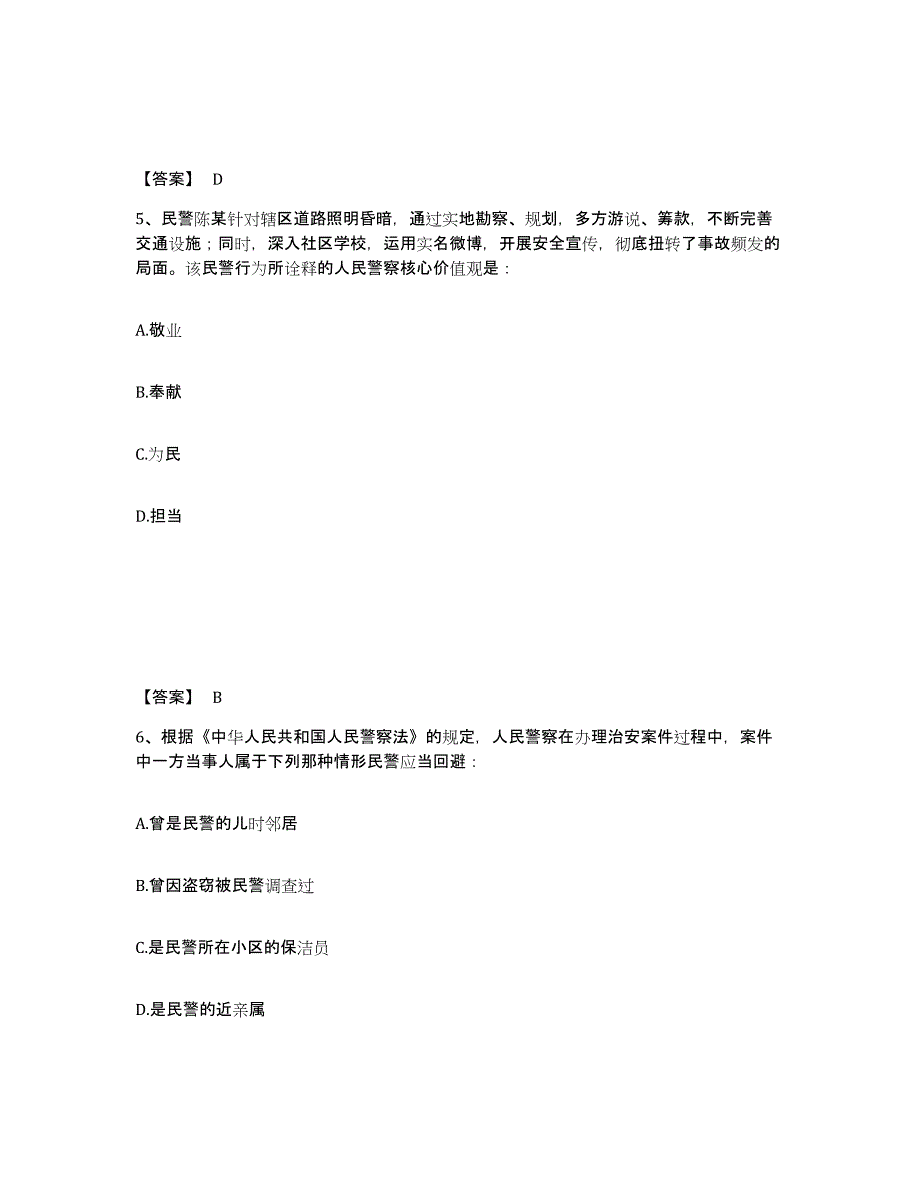 【答案】 D

5、民警陈某针对辖区道路照明昏暗，通过实地勘察、规划，多方游说、筹款，不断完善交通设施；同时，深入社区学校，运用实名微博，开展安全宣传，彻底扭转了事故频发的局面。该民警行为所诠释的人民警察核心价值观是：

A.敬业

B.奉献

C.为民

D.担当

【答案】 B

6、根据《中华人民共和国人民警察法》的规定，人民警察在办理治安案件过程中，案件中一方当事人属于下列那种情形民警应当回避：

A.曾是民警的儿时邻居

B.曾因盗窃被民警调查过

C.是民警所在小区的保洁员

D.是民警的近亲属